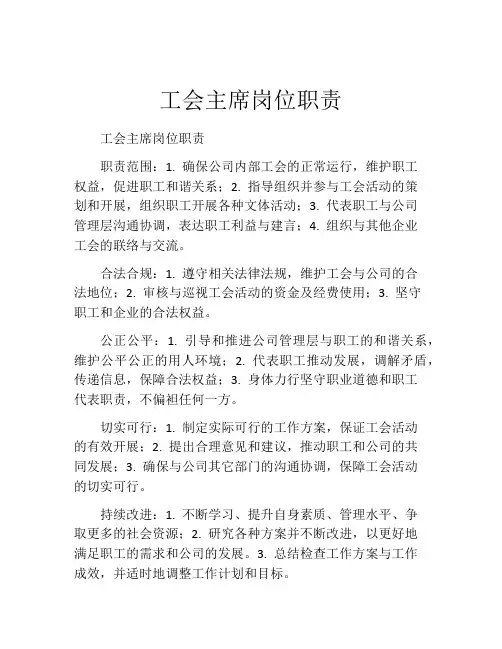 工会主席岗位职责

工会主席岗位职责

职责范围：1. 确保公司内部工会的正常运行，维护职工权益，促进职工和谐关系；2. 指导组织并参与工会活动的策划和开展，组织职工开展各种文体活动；3. 代表职工与公司管理层沟通协调，表达职工利益与建言；4. 组织与其他企业工会的联络与交流。

合法合规：1. 遵守相关法律法规，维护工会与公司的合法地位；2. 审核与巡视工会活动的资金及经费使用；3. 坚守职工和企业的合法权益。

公正公平：1. 引导和推进公司管理层与职工的和谐关系，维护公平公正的用人环境；2. 代表职工推动发展，调解矛盾，传递信息，保障合法权益；3. 身体力行坚守职业道德和职工代表职责，不偏袒任何一方。

切实可行：1. 制定实际可行的工作方案，保证工会活动的有效开展；2. 提出合理意见和建议，推动职工和公司的共同发展；3. 确保与公司其它部门的沟通协调，保障工会活动的切实可行。

持续改进：1. 不断学习、提升自身素质、管理水平、争取更多的社会资源；2. 研究各种方案并不断改进，以更好地满足职工的需求和公司的发展。3. 总结检查工作方案与工作成效，并适时地调整工作计划和目标。